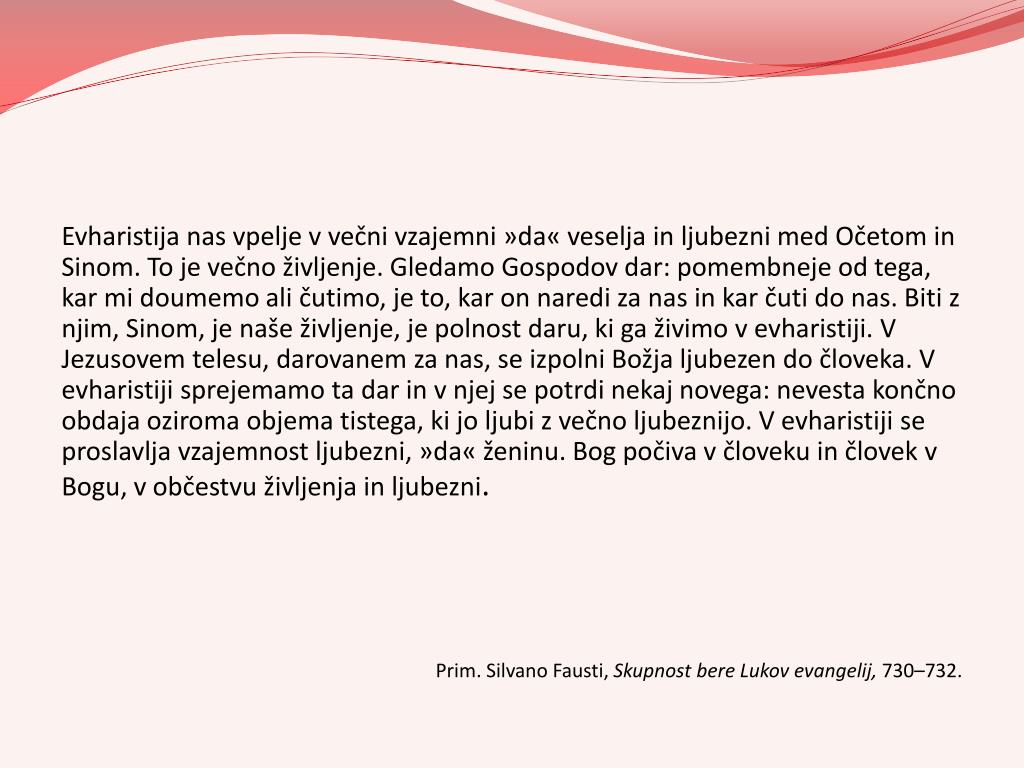 Evharistija nas vpelje v večni vzajemni »da« veselja in ljubezni med Očetom in Sinom. To je večno življenje. Gledamo Gospodov dar: pomembneje od tega, kar mi doumemo ali čutimo, je to, kar on naredi za nas in kar čuti do nas. Biti z njim, Sinom, je naše življenje, je polnost daru, ki ga živimo v evharistiji. V Jezusovem telesu, darovanem za nas, se izpolni Božja ljubezen do človeka. V evharistiji sprejemamo ta dar in v njej se potrdi nekaj novega: nevesta končno obdaja oziroma objema tistega, ki jo ljubi z večno ljubeznijo. V evharistiji se proslavlja vzajemnost ljubezni, »da« ženinu. Bog počiva v človeku in človek v Bogu, v občestvu življenja in ljubezni.

Prim. Silvano Fausti, Skupnost bere Lukov evangelij, 730–732.